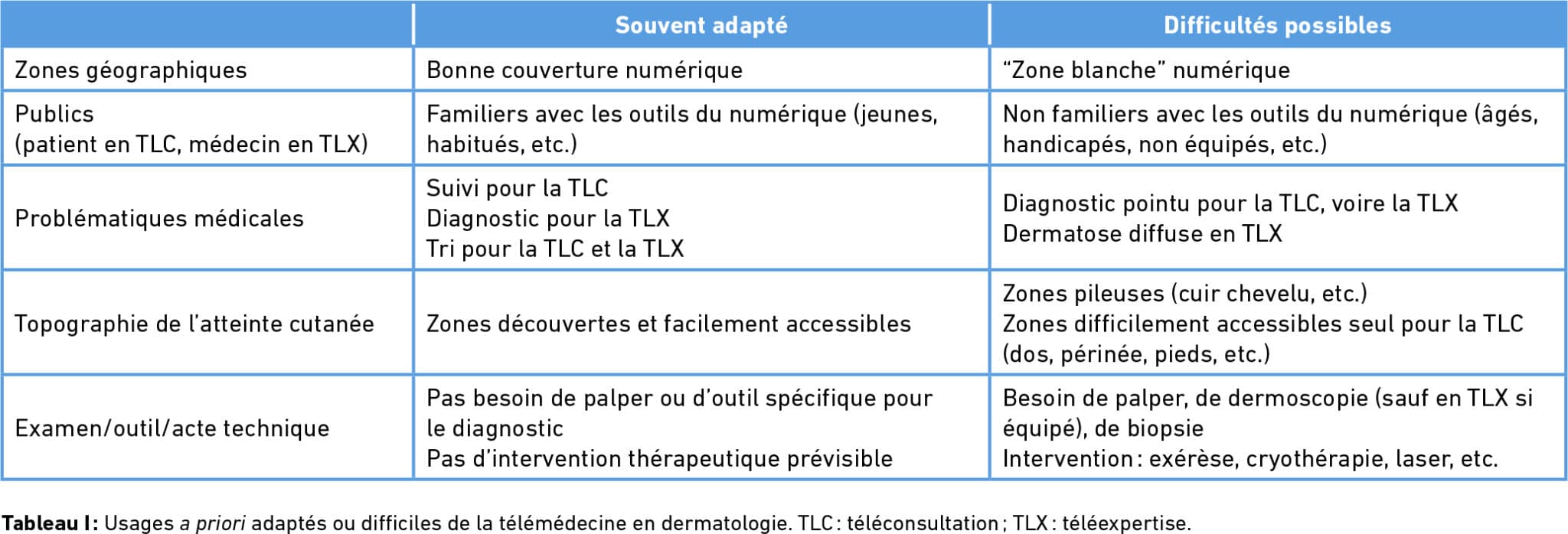 |  | Souvent adapté | Difficultés possibles |
|---|---|---|
| Zones géographiques | Bonne couverture numérique | "Zone blanche" numérique |
| Publics (patient en TLC, médecin en TLX) | Familiers avec les outils du numérique (jeunes, habitués, etc.) | Non familiers avec les outils du numérique (âgés, handicapés, non équipés, etc.) |
| Problématiques médicales | Suivi pour la TLC Diagnostic pour la TLX Tri pour la TLC et la TLX | Diagnostic pointu pour la TLC, voire la TLX Dermatose diffuse en TLX |
| Topographie de l'atteinte cutanée | Zones découvertes et facilement accessibles | Zones pileuses (cuir chevelu, etc.) Zones difficilement accessibles seul pour la TLC (dos, périnée, pieds, etc.) |
| Examen/outil/acte technique | Pas besoin de palper ou d'outil spécifique pour le diagnostic Pas d'intervention thérapeutique prévisible | Besoin de palper, de dermoscopie (sauf en TLX si équipé), de biopsie Intervention : exérèse, cryothérapie, laser, etc. |

Tableau I: Usages a priori adaptés ou difficiles de la télémédecine en dermatologie. TLC : téléconsultation ; TLX : téléexpertise.